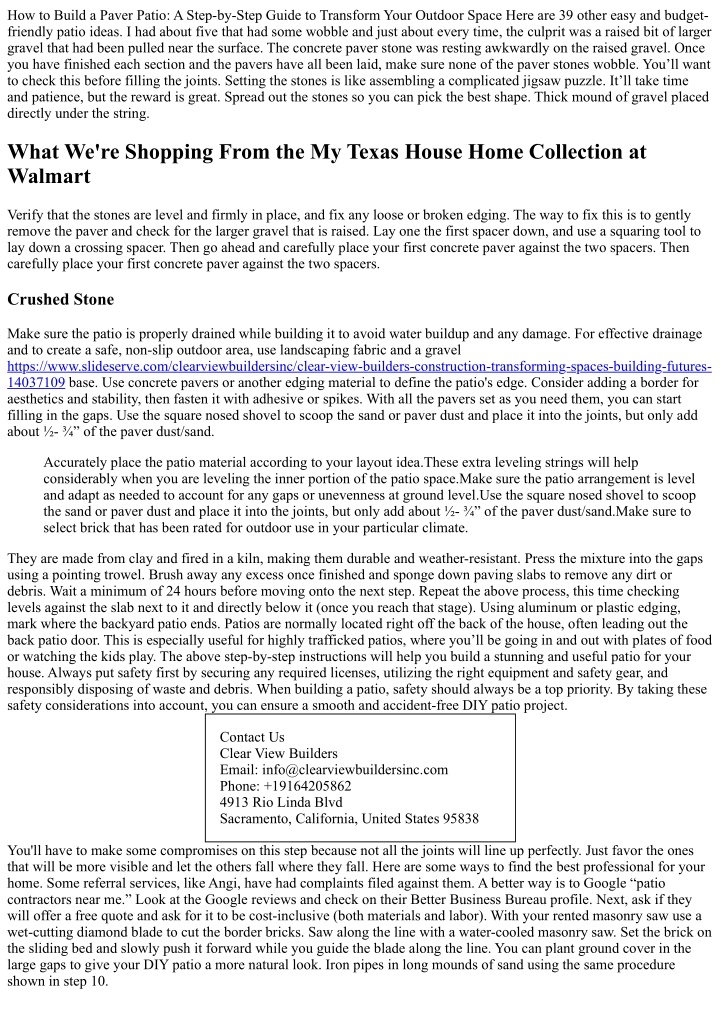 How to Build a Paver Patio: A Step-by-Step Guide to Transform Your Outdoor Space Here are 39 other easy and budget-friendly patio ideas. I had about five that had some wobble and just about every time, the culprit was a raised bit of larger gravel that had been pulled near the surface. The concrete paver stone was resting awkwardly on the raised gravel. Once you have finished each section and the pavers have all been laid, make sure none of the paver stones wobble. You'll want to check this before filling the joints. Setting the stones is like assembling a complicated jigsaw puzzle. It'll take time and patience, but the reward is great. Spread out the stones so you can pick the best shape. Thick mound of gravel placed directly under the string.

What We're Shopping From the My Texas House Home Collection at Walmart

Verify that the stones are level and firmly in place, and fix any loose or broken edging. The way to fix this is to gently remove the paver and check for the larger gravel that is raised. Lay one the first spacer down, and use a squaring tool to lay down a crossing spacer. Then go ahead and carefully place your first concrete paver against the two spacers. Then carefully place your first concrete paver against the two spacers.

Crushed Stone

Make sure the patio is properly drained while building it to avoid water buildup and any damage. For effective drainage and to create a safe, non-slip outdoor area, use landscaping fabric and a gravel https://www.slideserve.com/clearviewbuildersinc/clear-view-builders-construction-transforming-spaces-building-futures-14037109 base. Use concrete pavers or another edging material to define the patio's edge. Consider adding a border for aesthetics and stability, then fasten it with adhesive or spikes. With all the pavers set as you need them, you can start filling in the gaps. Use the square nosed shovel to scoop the sand or paver dust and place it into the joints, but only add about ½- ¾" of the paver dust/sand.

Accurately place the patio material according to your layout idea.These extra leveling strings will help considerably when you are leveling the inner portion of the patio space.Make sure the patio arrangement is level and adapt as needed to account for any gaps or unevenness at ground level.Use the square nosed shovel to scoop the sand or paver dust and place it into the joints, but only add about ½- ¾" of the paver dust/sand.Make sure to select brick that has been rated for outdoor use in your particular climate.

They are made from clay and fired in a kiln, making them durable and weather-resistant. Press the mixture into the gaps using a pointing trowel. Brush away any excess once finished and sponge down paving slabs to remove any dirt or debris. Wait a minimum of 24 hours before moving onto the next step. Repeat the above process, this time checking levels against the slab next to it and directly below it (once you reach that stage). Using aluminum or plastic edging, mark where the backyard patio ends. Patios are normally located right off the back of the house, often leading out the back patio door. This is especially useful for highly trafficked patios, where you'll be going in and out with plates of food or watching the kids play. The above step-by-step instructions will help you build a stunning and useful patio for your house. Always put safety first by securing any required licenses, utilizing the right equipment and safety gear, and responsibly disposing of waste and debris. When building a patio, safety should always be a top priority. By taking these safety considerations into account, you can ensure a smooth and accident-free DIY patio project.

Contact Us
Clear View Builders
Email: info@clearviewbuildersinc.com
Phone: +19164205862
4913 Rio Linda Blvd
Sacramento, California, United States 95838

You'll have to make some compromises on this step because not all the joints will line up perfectly. Just favor the ones that will be more visible and let the others fall where they fall. Here are some ways to find the best professional for your home. Some referral services, like Angi, have had complaints filed against them. A better way is to Google "patio contractors near me." Look at the Google reviews and check on their Better Business Bureau profile. Next, ask if they will offer a free quote and ask for it to be cost-inclusive (both materials and labor). With your rented masonry saw use a wet-cutting diamond blade to cut the border bricks. Saw along the line with a water-cooled masonry saw. Set the brick on the sliding bed and slowly push it forward while you guide the blade along the line. You can plant ground cover in the large gaps to give your DIY patio a more natural look. Iron pipes in long mounds of sand using the same procedure shown in step 10.